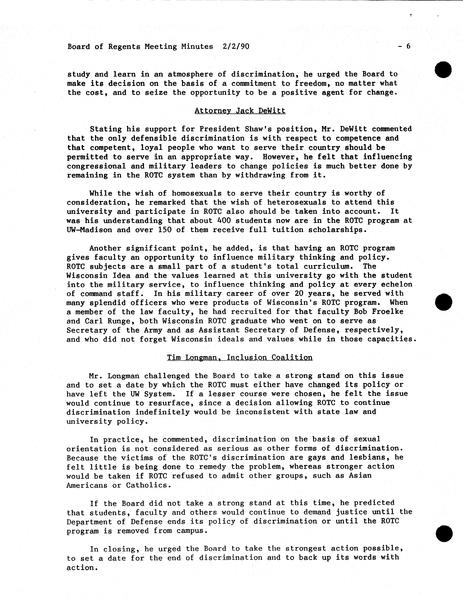 Board of Regents Meeting Minutes 2/2/90 - 6

study and learn in an atmosphere of discrimination, he urged the Board to make its decision on the basis of a commitment to freedom, no matter what the cost, and to seize the opportunity to be a positive agent for change.

Attorney Jack DeWitt

Stating his support for President Shaw's position, Mr. DeWitt commented that the only defensible discrimination is with respect to competence and that competent, loyal people who want to serve their country should be permitted to serve in an appropriate way. However, he felt that influencing congressional and military leaders to change policies is much better done by remaining in the ROTC system than by withdrawing from it.

While the wish of homosexuals to serve their country is worthy of consideration, he remarked that the wish of heterosexuals to attend this university and participate in ROTC also should be taken into account. It was his understanding that about 400 students now are in the ROTC program at UW-Madison and over 150 of them receive full tuition scholarships.

Another significant point, he added, is that having an ROTC program gives faculty an opportunity to influence military thinking and policy. ROTC subjects are a small part of a student's total curriculum. The Wisconsin Idea and the values learned at this university go with the student into the military service, to influence thinking and policy at every echelon of command staff. In his military career of over 20 years, he served with many splendid officers who were products of Wisconsin's ROTC program. When a member of the law faculty, he had recruited for that faculty Bob Froelke and Carl Runge, both Wisconsin ROTC graduate who went on to serve as Secretary of the Army and as Assistant Secretary of Defense, respectively, and who did not forget Wisconsin ideals and values while in those capacities.

Tim Longman, Inclusion Coalition

Mr. Longman challenged the Board to take a strong stand on this issue and to set a date by which the ROTC must either have changed its policy or have left the UW System. If a lesser course were chosen, he felt the issue would continue to resurface, since a decision allowing ROTC to continue discrimination indefinitely would be inconsistent with state law and university policy.

In practice, he commented, discrimination on the basis of sexual orientation is not considered as serious as other forms of discrimination. Because the victims of the ROTC's discrimination are gays and lesbians, he felt little is being done to remedy the problem, whereas stronger action would be taken if ROTC refused to admit other groups, such as Asian Americans or Catholics.

If the Board did not take a strong stand at this time, he predicted that students, faculty and others would continue to demand justice until the Department of Defense ends its policy of discrimination or until the ROTC program is removed from campus.

In closing, he urged the Board to take the strongest action possible, to set a date for the end of discrimination and to back up its words with action.